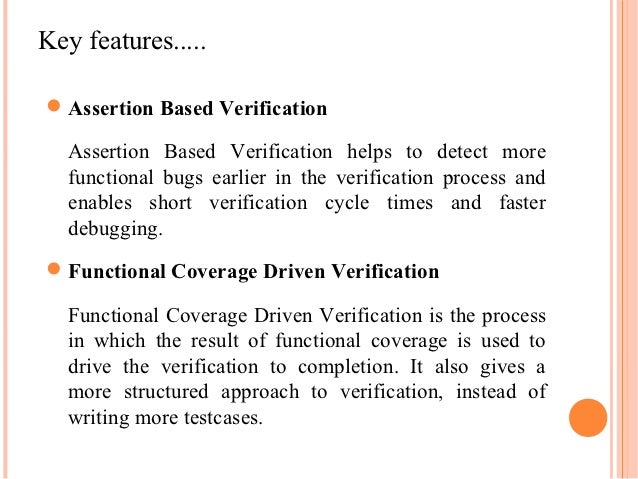 Key features.....

Assertion Based Verification

Assertion Based Verification helps to detect more functional bugs earlier in the verification process and enables short verification cycle times and faster debugging.

Functional Coverage Driven Verification

Functional Coverage Driven Verification is the process in which the result of functional coverage is used to drive the verification to completion. It also gives a more structured approach to verification, instead of writing more testcases.